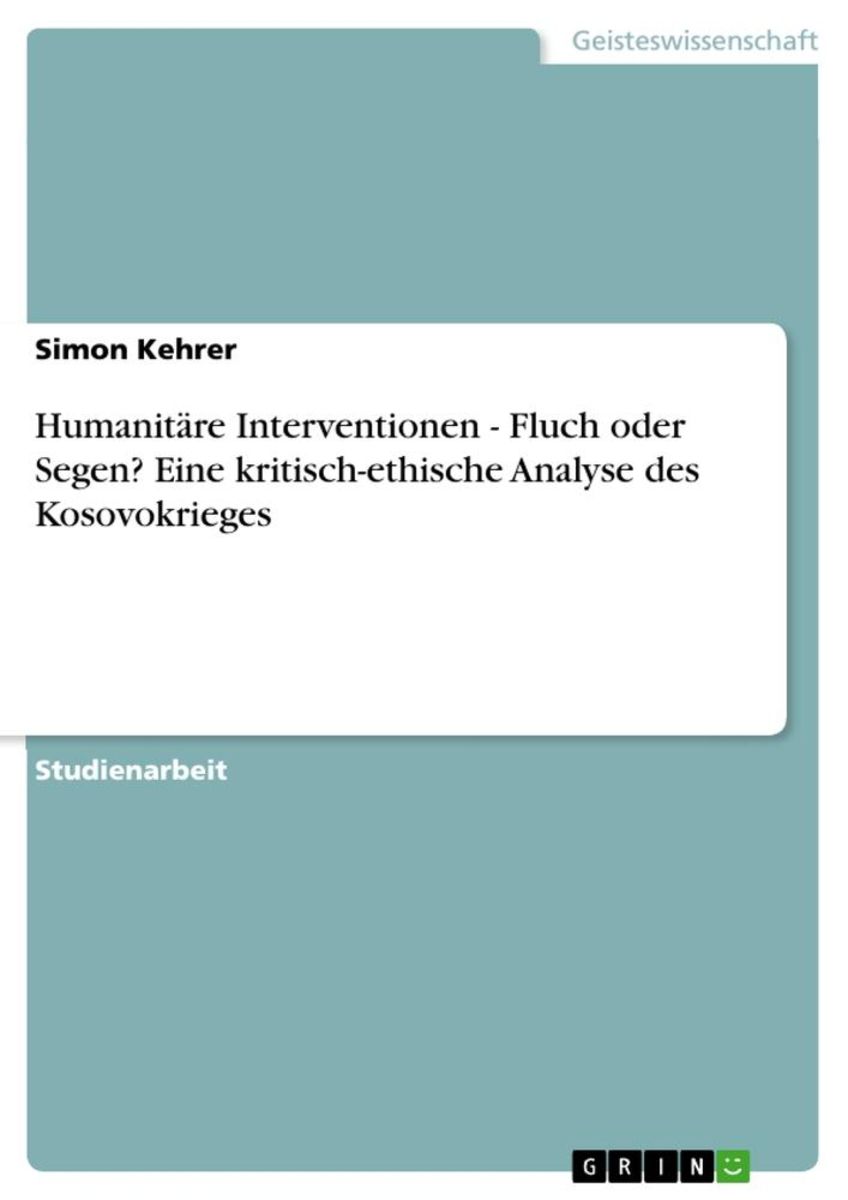 Geisteswissenschaft

Simon Kehrer

Humanitäre Interventionen - Fluch oder Segen? Eine kritisch-ethische Analyse des Kosovokrieges

Studienarbeit

GRIN